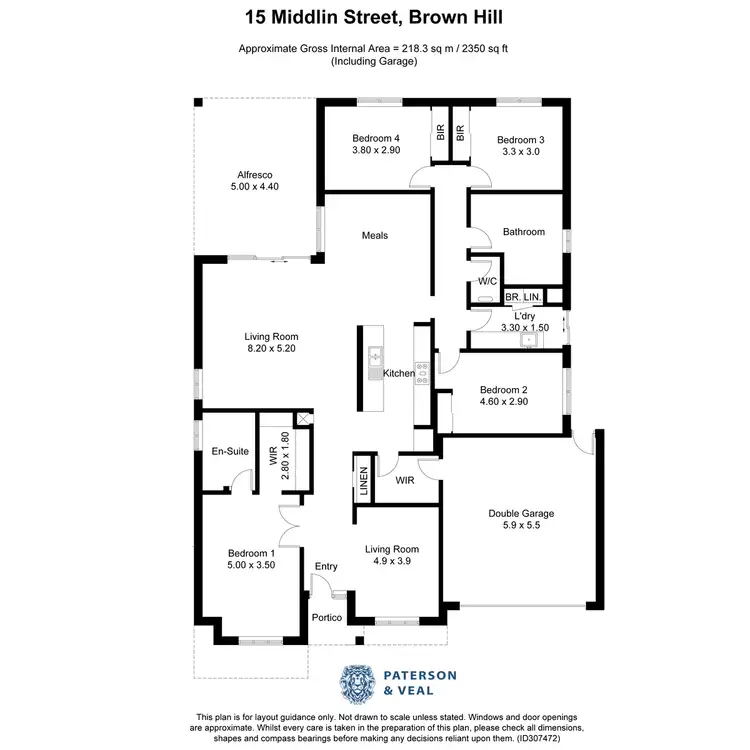 15 Middlin Street, Brown Hill

Approximate Gross Internal Area = 218.3 sq m / 2350 sq ft
(Including Garage)

Alfresco
5.00 x 4.40

Bedroom 4
3.80 x 2.90

BIR

BIR

Bedroom 3
3.3 x 3.0

Meals

Bathroom

W/C

BR. LIN.

L'dry
3.30 x 1.50

Living Room
8.20 x 5.20

Kitchen

Bedroom 2
4.60 x 2.90

En-Suite

WIR
2.80 x 1.80

LINEN

WIR

Double Garage
5.9 x 5.5

Bedroom 1
5.00 x 3.50

Entry

Living Room
4.9 x 3.9

Portico

PATERSON
& VEAL

This plan is for layout guidance only. Not drawn to scale unless stated. Windows and door openings are approximate. Whilst every care is taken in the preparation of this plan, please check all dimensions, shapes and compass bearings before making any decisions reliant upon them. (ID307472)